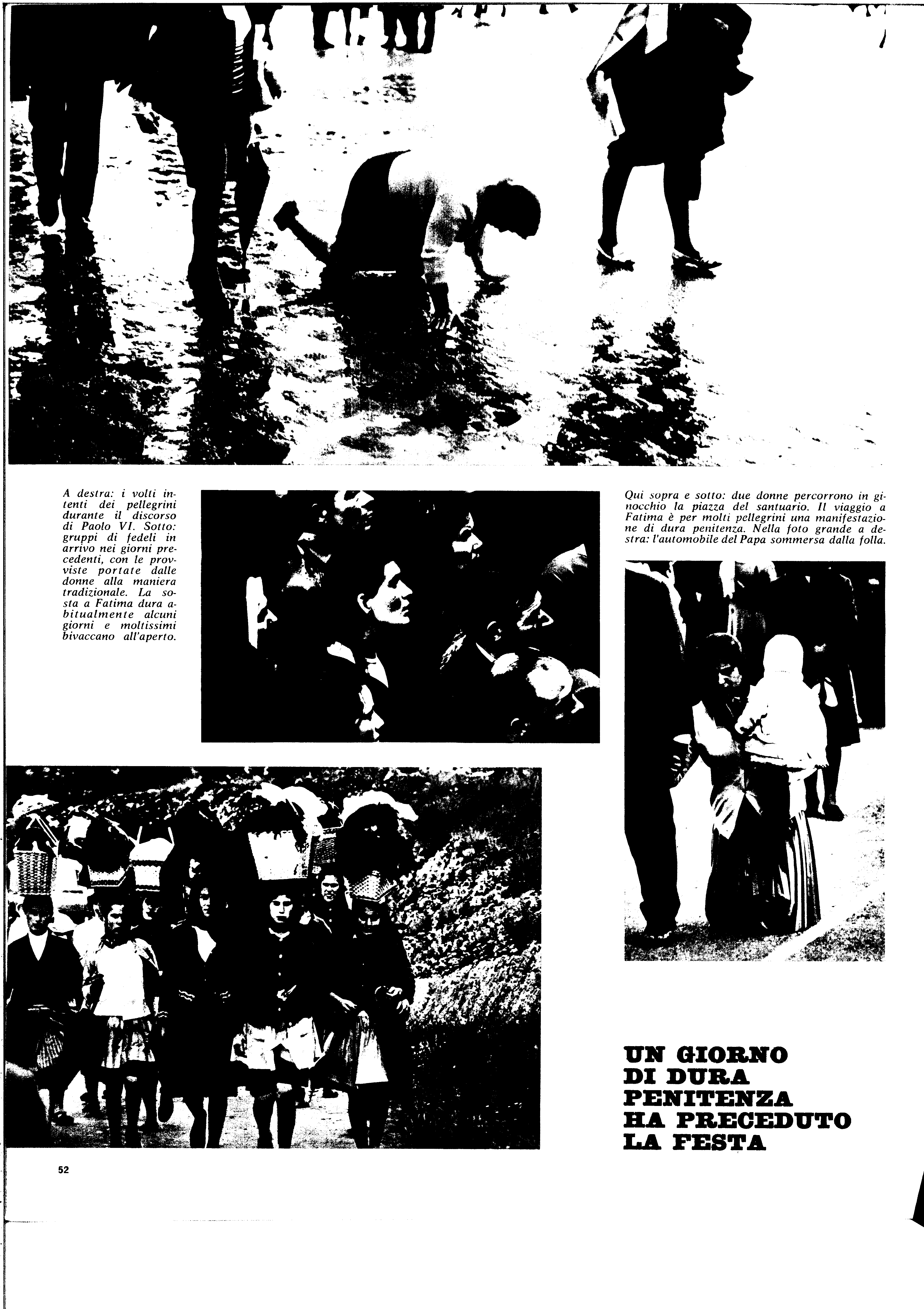 A destra: i volti intenti dei pellegrini durante il discorso di Paolo VI. Sotto: gruppi di fedeli in arrivo nei giorni precedenti, con le provviste portate dalle donne alla maniera tradizionale. La sosta a Fatima dura abitualmente alcuni giorni e moltissimi bivaccano all'aperto.

Qui sopra e sotto: due donne percorrono in ginocchio la piazza del santuario. Il viaggio a Fatima è per molti pellegrini una manifestazione di dura penitenza. Nella foto grande a destra: l'automobile del Papa sommersa dalla folla.

UN GIORNO DI DURA PENITENZA HA PRECEDUTO LA FESTA

52